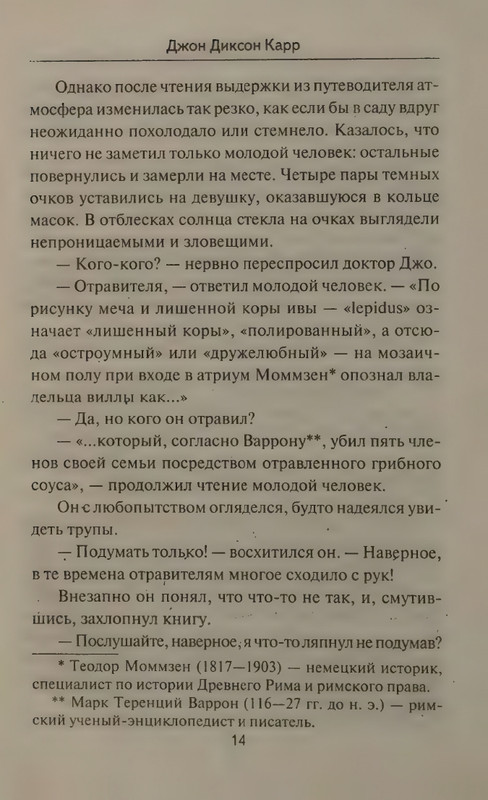 Джон Диксон Карр

Однако после чтения выдержки из путеводителя атмосфера изменилась так резко, как если бы в саду вдруг неожиданно похолодало или стемнело. Казалось, что ничего не заметил только молодой человек: остальные повернулись и замерли на месте. Четыре пары темных очков уставились на девушку, оказавшуюся в кольце масок. В отблесках солнца стекла на очках выглядели непроницаемыми и зловещими.

— Кого-кого? — нервно переспросил доктор Джо.

— Отравителя, — ответил молодой человек. — «По рисунку меча и лишенной коры ивы — «lepidus» означает «лишенный коры», «полированный», а отсюда «остроумный» или «дружелюбный» — на мозаичном полу при входе в атриум Моммзен* опознал владельца виллы как...»

— Да, но кого он отравил?

— «...который, согласно Варрону**, убил пять членов своей семьи посредством отравленного грибного соуса», — продолжил чтение молодой человек.

Он с любопытством огляделся, будто надеялся увидеть трупы.

— Подумать только! — восхитился он. — Наверное, в те времена отравителям многое сходило с рук!

Внезапно он понял, что что-то не так, и, смутившись, захлопнул книгу.

— Послушайте, наверное, я что-то ляпнул не подумав?

* Теодор Моммзен (1817—1903) — немецкий историк, специалист по истории Древнего Рима и римского права.

** Марк Теренций Варрон (116—27 гг. до н. э.) — римский ученый-энциклопедист и писатель.

14